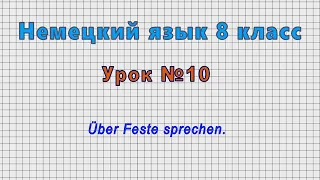 Немецкий язык 8 класс

Урок №10

Über Feste sprechen.